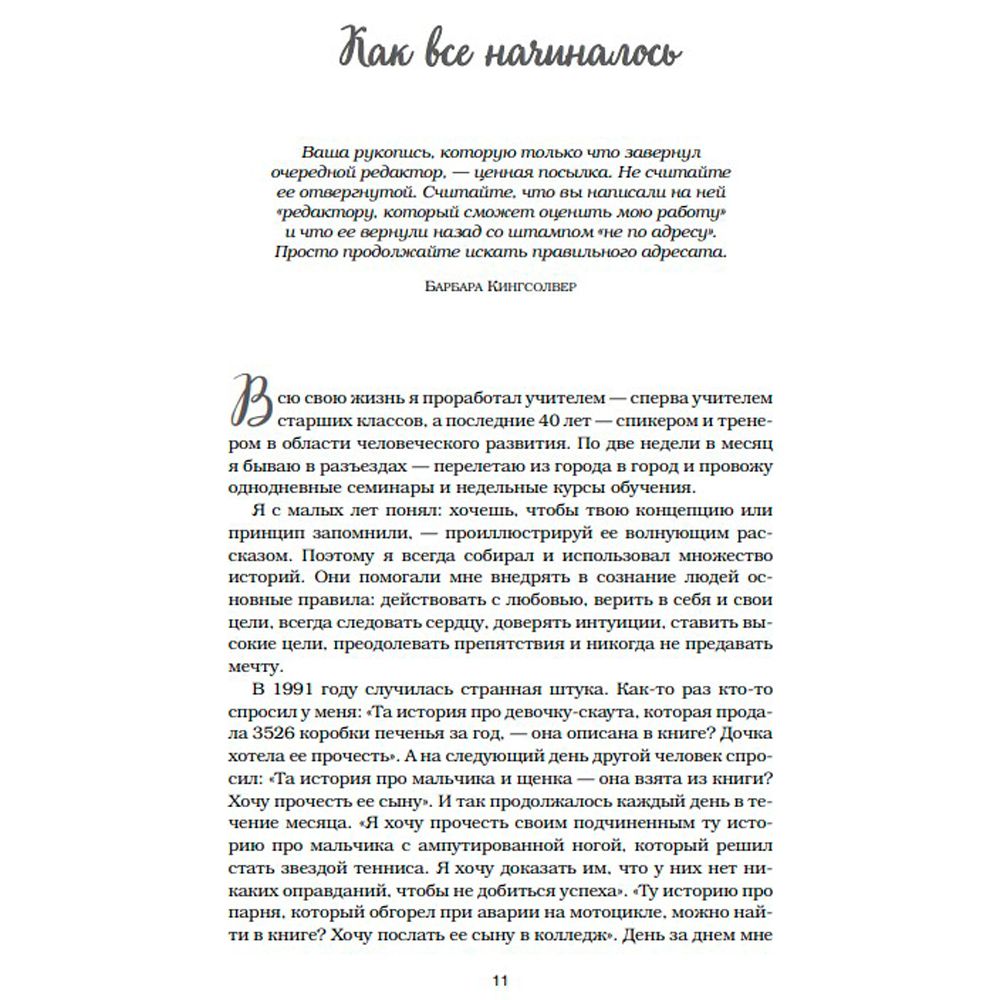 Как все начиналось

Ваша рукопись, которую только что завернул очередной редактор, — ценная посылка. Не считайте ее отвергнутой. Считайте, что вы написали на ней «редактору, который сможет оценить мою работу» и что ее вернули назад со штампом «не по адресу». Просто продолжайте искать правильного адресата.

Барбара Кингсолвер

Всю свою жизнь я проработал учителем — сперва учителем старших классов, а последние 40 лет — спикером и тренером в области человеческого развития. По две недели в месяц я бываю в разъездах — перелетаю из города в город и провожу однодневные семинары и недельные курсы обучения.

Я с малых лет понял: хочешь, чтобы твою концепцию или принцип запомнили, — проиллюстрируй ее волнующим рассказом. Поэтому я всегда собирал и использовал множество историй. Они помогали мне внедрять в сознание людей основные правила: действовать с любовью, верить в себя и свои цели, всегда следовать сердцу, доверять интуиции, ставить высокие цели, преодолевать препятствия и никогда не предавать мечту.

В 1991 году случилась странная штука. Как-то раз кто-то спросил у меня: «Та история про девочку-скаута, которая продала 3526 коробки печенья за год, — она описана в книге? Дочка хотела ее прочесть». А на следующий день другой человек спросил: «Та история про мальчика и щенка — она взята из книги? Хочу прочесть ее сыну». И так продолжалось каждый день в течение месяца. «Я хочу прочесть своим подчиненным ту историю про мальчика с ампутированной ногой, который решил стать звездой тенниса. Я хочу доказать им, что у них нет никаких оправданий, чтобы не добиться успеха». «Ту историю про парня, который обгорел при аварии на мотоцикле, можно найти в книге? Хочу послать ее сыну в колледж». День за днем мне

11